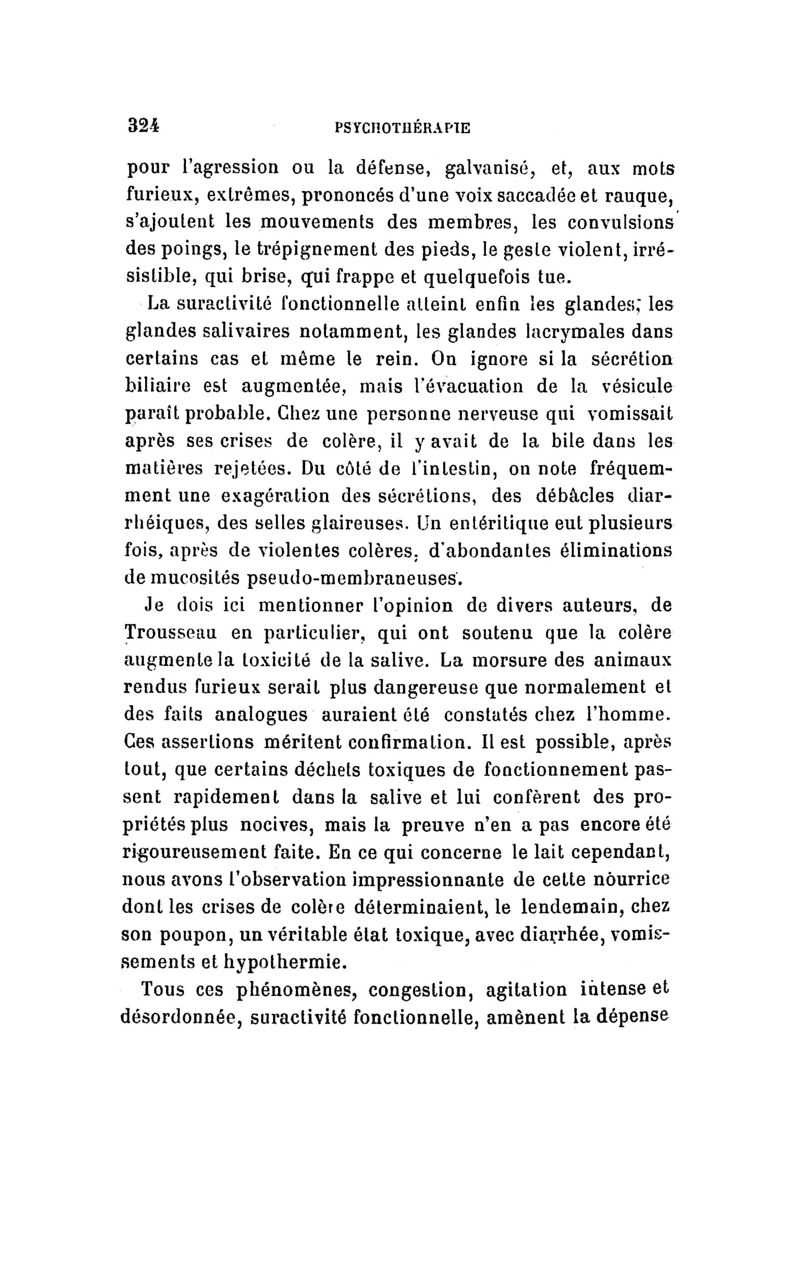 324 PSYCHOTHÉRAPIE

pour l'agression ou la défense, galvanisé, et, aux mots furieux, extrêmes, prononcés d'une voix saccadée et rauque, s'ajoutent les mouvements des membres, les convulsions des poings, le trépignement des pieds, le geste violent, irrésistible, qui brise, qui frappe et quelquefois tue.

La suractivité fonctionnelle atteint enfin les glandes; les glandes salivaires notamment, les glandes lacrymales dans certains cas et même le rein. On ignore si la sécrétion biliaire est augmentée, mais l'évacuation de la vésicule paraît probable. Chez une personne nerveuse qui vomissait après ses crises de colère, il y avait de la bile dans les matières rejetées. Du côté de l'intestin, on note fréquemment une exagération des sécrétions, des débâcles diarrhéiques, des selles glaireuses. Un entéritique eut plusieurs fois, après de violentes colères, d'abondantes éliminations de mucosités pseudo-membraneuses.

Je dois ici mentionner l'opinion de divers auteurs, de Trousseau en particulier, qui ont soutenu que la colère augmente la toxicité de la salive. La morsure des animaux rendus furieux serait plus dangereuse que normalement et des faits analogues auraient été constatés chez l'homme. Ces assertions méritent confirmation. Il est possible, après tout, que certains déchets toxiques de fonctionnement passent rapidement dans la salive et lui confèrent des propriétés plus nocives, mais la preuve n'en a pas encore été rigoureusement faite. En ce qui concerne le lait cependant, nous avons l'observation impressionnante de cette nourrice dont les crises de colère déterminaient, le lendemain, chez son poupon, un véritable état toxique, avec diarrhée, vomissements et hypothermie.

Tous ces phénomènes, congestion, agitation intense et désordonnée, suractivité fonctionnelle, amènent la dépense